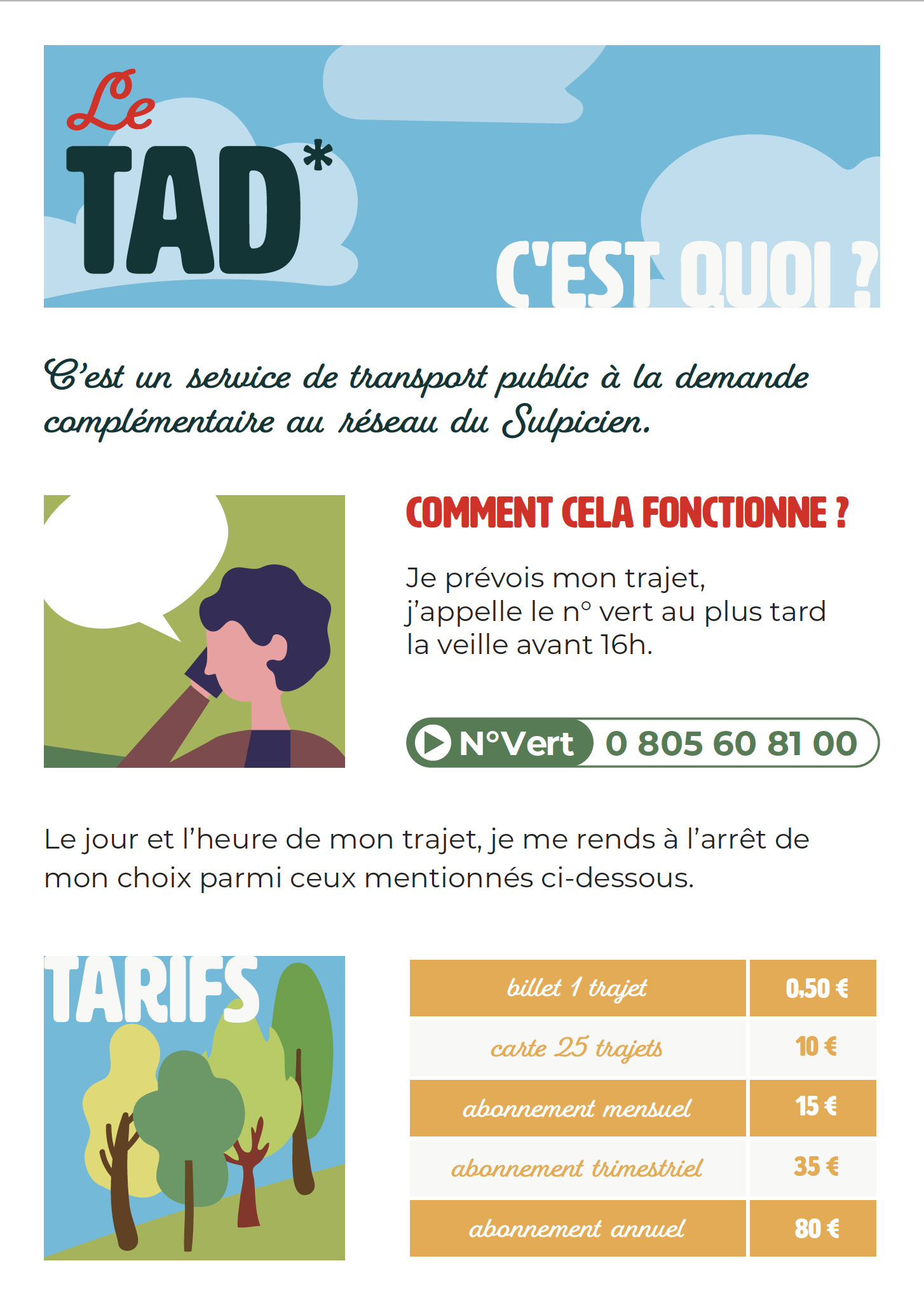 Le TAD*

C'EST QUOI ?

C'est un service de transport public à la demande complémentaire au réseau du Sulpicien.

COMMENT CELA FONCTIONNE ?

Je prévois mon trajet, j'appelle le n° vert au plus tard la veille avant 16h.

N°Vert 0 805 60 81 00

Le jour et l'heure de mon trajet, je me rends à l'arrêt de mon choix parmi ceux mentionnés ci-dessous.

TARIFS

| billet 1 trajet | 0,50 € |
|---|---|
| carte 25 trajets | 10 € |
| abonnement mensuel | 15 € |
| abonnement trimestriel | 35 € |
| abonnement annuel | 80 € |